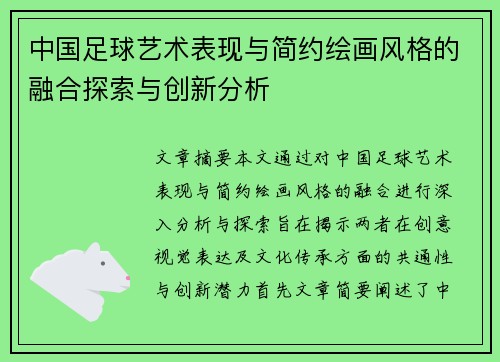 中国足球艺术表现与简约绘画风格的融合探索与创新分析

文章摘要本文通过对中国足球艺术表现与简约绘画风格的融合进行深入分析与探索旨在揭示两者在创意视觉表达及文化传承方面的共通性与创新潜力首先文章简要阐述了中